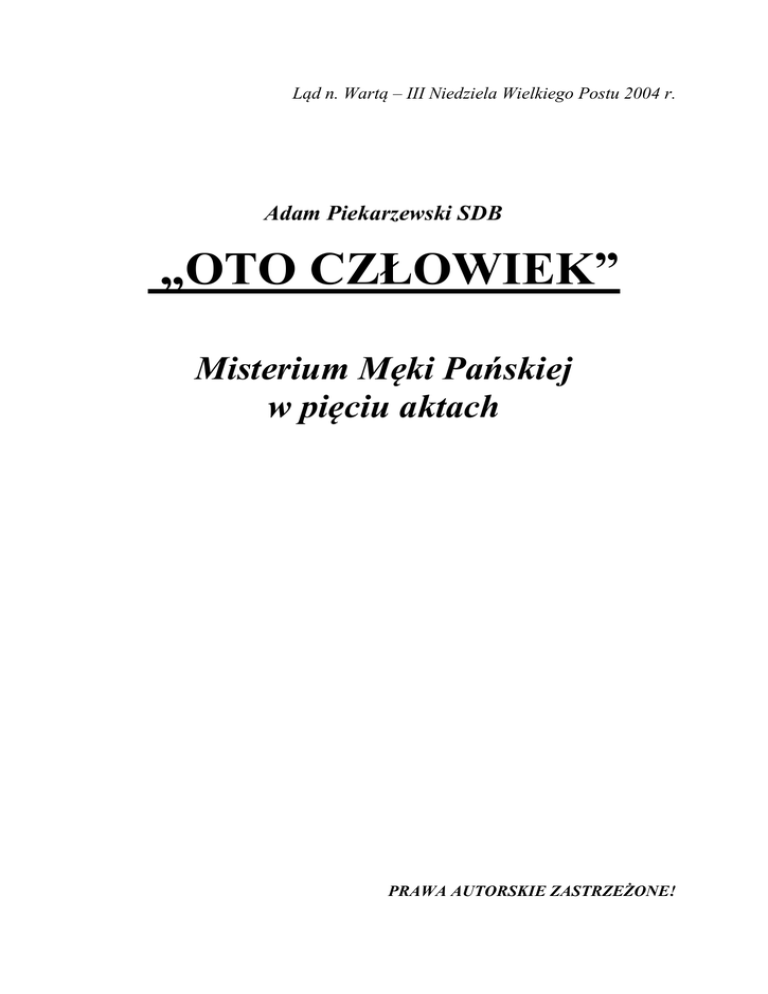 Ląd n. Wartą – III Niedziela Wielkiego Postu 2004 r.

Adam Piekarzewski SDB

„OTO CZŁOWIEK”

Misterium Męki Pańskiej
w pięciu aktach

PRAWA AUTORSKIE ZASTRZEŻONE!